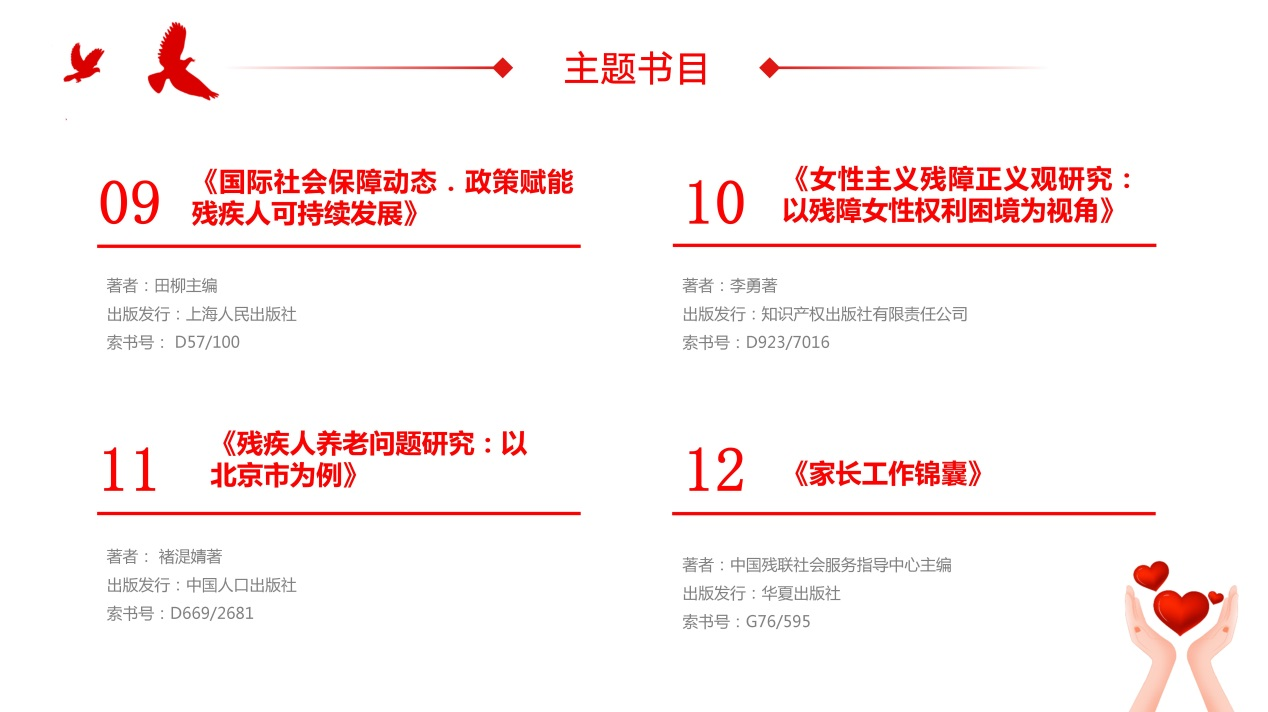 主题书目

09

《国际社会保障动态．政策赋能残疾人可持续发展》

著者：田柳主编
出版发行：上海人民出版社
索书号：D57/100

10

《女性主义残障正义观研究：以残障女性权利困境为视角》

著者：李勇著
出版发行：知识产权出版社有限责任公司
索书号：D923/7016

11

《残疾人养老问题研究：以北京市为例》

著者：褚湜婧著
出版发行：中国人口出版社
索书号：D669/2681

12

《家长工作锦囊》

著者：中国残联社会服务指导中心主编
出版发行：华夏出版社
索书号：G76/595